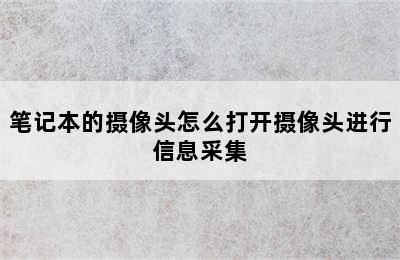 笔记本的摄像头怎么打开摄像头进行信息采集